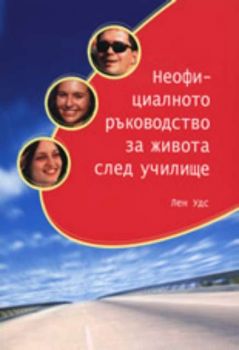 Неофициалното ръководство за живота след училище

Лен Удс